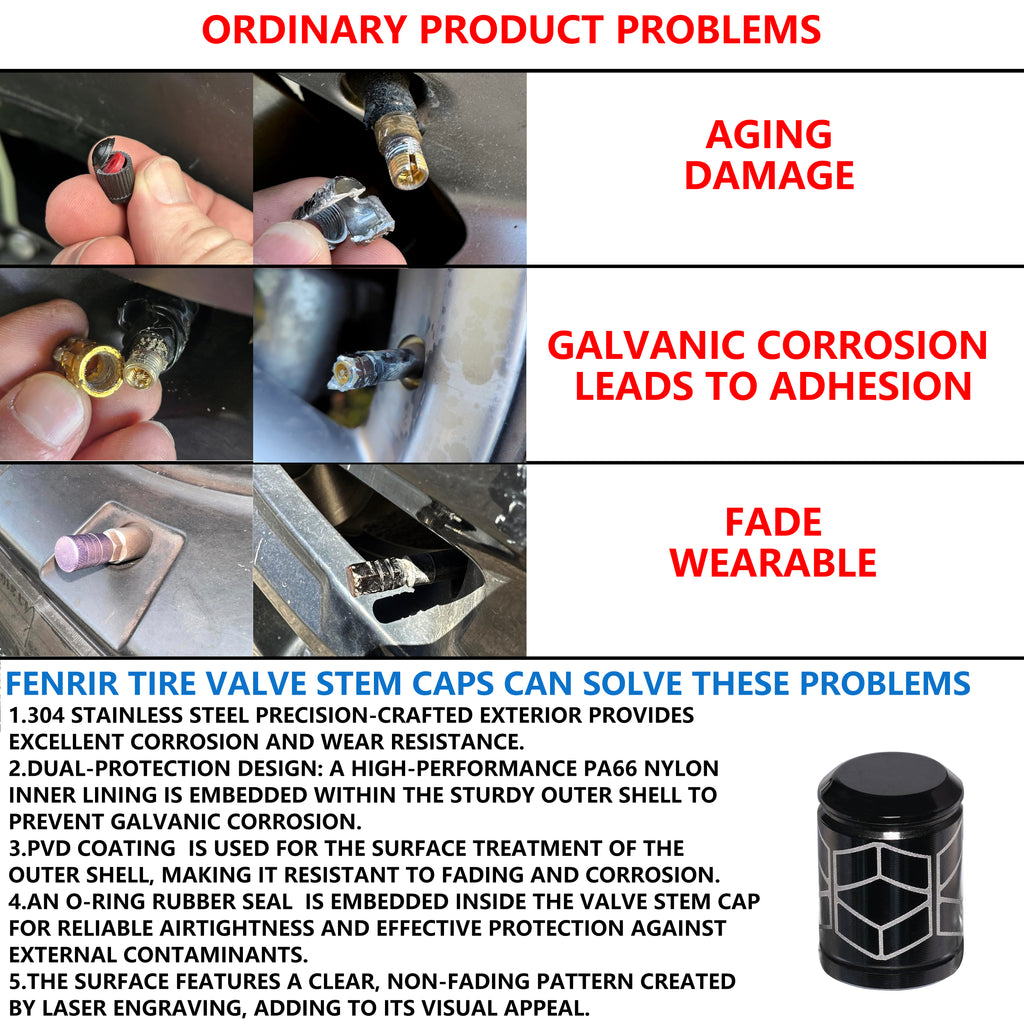 ORDINARY PRODUCT PROBLEMS

AGING
DAMAGE

GALVANIC CORROSION
LEADS TO ADHESION

FADE
WEARABLE

FENRIR TIRE VALVE STEM CAPS CAN SOLVE THESE PROBLEMS

1.304 STAINLESS STEEL PRECISION-CRAFTED EXTERIOR PROVIDES EXCELLENT CORROSION AND WEAR RESISTANCE.

2.DUAL-PROTECTION DESIGN: A HIGH-PERFORMANCE PA66 NYLON INNER LINING IS EMBEDDED WITHIN THE STURDY OUTER SHELL TO PREVENT GALVANIC CORROSION.

3.PVD COATING IS USED FOR THE SURFACE TREATMENT OF THE OUTER SHELL, MAKING IT RESISTANT TO FADING AND CORROSION.

4.AN O-RING RUBBER SEAL IS EMBEDDED INSIDE THE VALVE STEM CAP FOR RELIABLE AIRTIGHTNESS AND EFFECTIVE PROTECTION AGAINST EXTERNAL CONTAMINANTS.

5.THE SURFACE FEATURES A CLEAR, NON-FADING PATTERN CREATED BY LASER ENGRAVING, ADDING TO ITS VISUAL APPEAL.